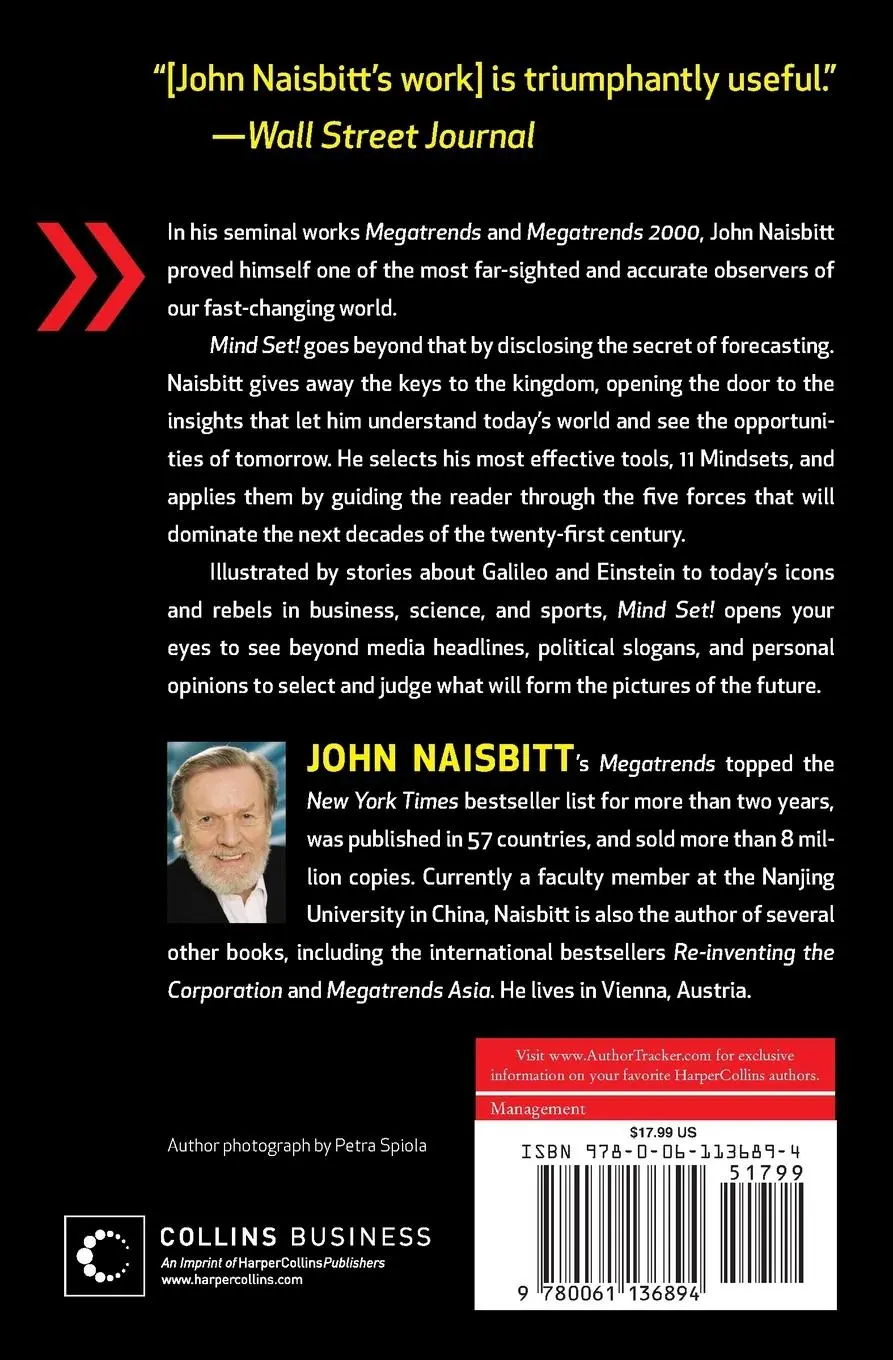 "[John Naisbitt's work] is triumphantly useful."
—Wall Street Journal

In his seminal works Megatrends and Megatrends 2000, John Naisbitt proved himself one of the most far-sighted and accurate observers of our fast-changing world.

Mind Set! goes beyond that by disclosing the secret of forecasting. Naisbitt gives away the keys to the kingdom, opening the door to the insights that let him understand today's world and see the opportunities of tomorrow. He selects his most effective tools, 11 Mindsets, and applies them by guiding the reader through the five forces that will dominate the next decades of the twenty-first century.

Illustrated by stories about Galileo and Einstein to today's icons and rebels in business, science, and sports, Mind Set! opens your eyes to see beyond media headlines, political slogans, and personal opinions to select and judge what will form the pictures of the future.

JOHN NAISBITT's Megatrends topped the New York Times bestseller list for more than two years, was published in 57 countries, and sold more than 8 million copies. Currently a faculty member at the Nanjing University in China, Naisbitt is also the author of several other books, including the international bestsellers Re-inventing the Corporation and Megatrends Asia. He lives in Vienna, Austria.

Visit www.AuthorTracker.com for exclusive information on your favorite HarperCollins authors.

Management

$17.99 US
ISBN 978-0-06-113689-4
51799
9 780061 136894

Author photograph by Petra Spiola

COLLINS BUSINESS
An Imprint of HarperCollinsPublishers
www.harpercollins.com